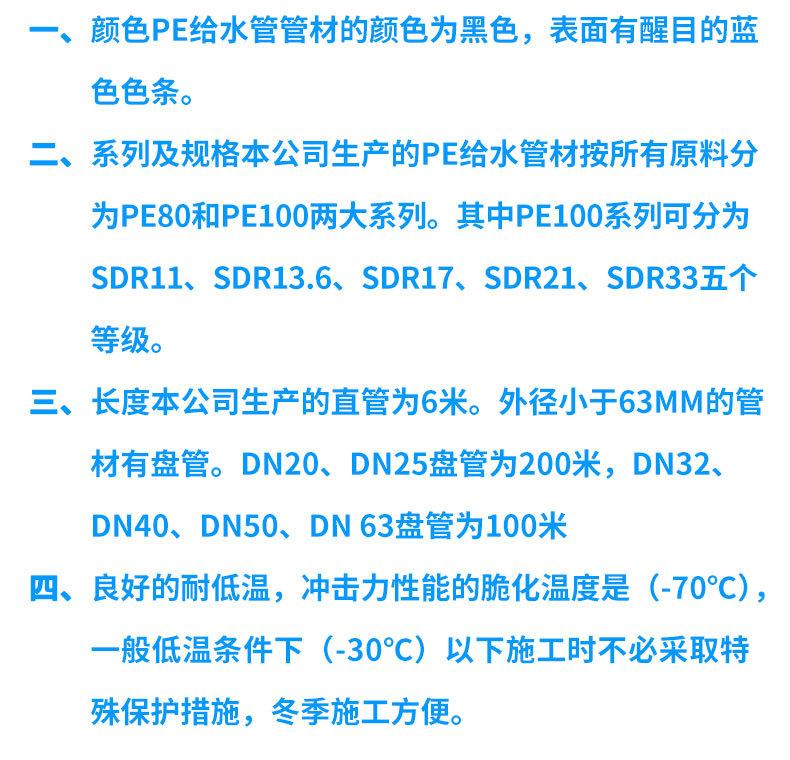 一、颜色PE给水管管材的颜色为黑色，表面有醒目的蓝色色条。

二、系列及规格本公司生产的PE给水管材按所有原料分为PE80和PE100两大系列。其中PE100系列可分为SDR11、SDR13.6、SDR17、SDR21、SDR33五个等级。

三、长度本公司生产的直管为6米。外径小于63MM的管材有盘管。DN20、DN25盘管为200米，DN32、DN40、DN50、DN 63盘管为100米

四、良好的耐低温，冲击力性能的脆化温度是（-70°C），一般低温条件下（-30°C）以下施工时不必采取特殊保护措施，冬季施工方便。